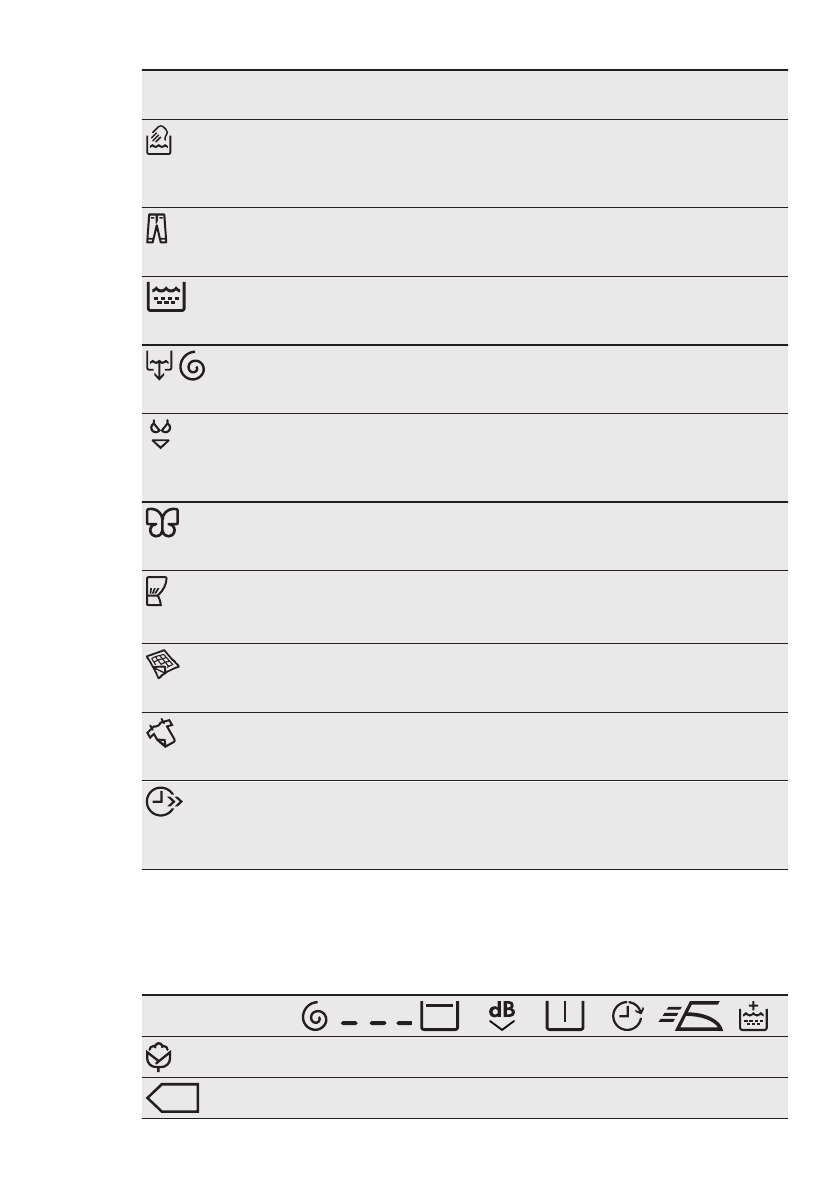 dB